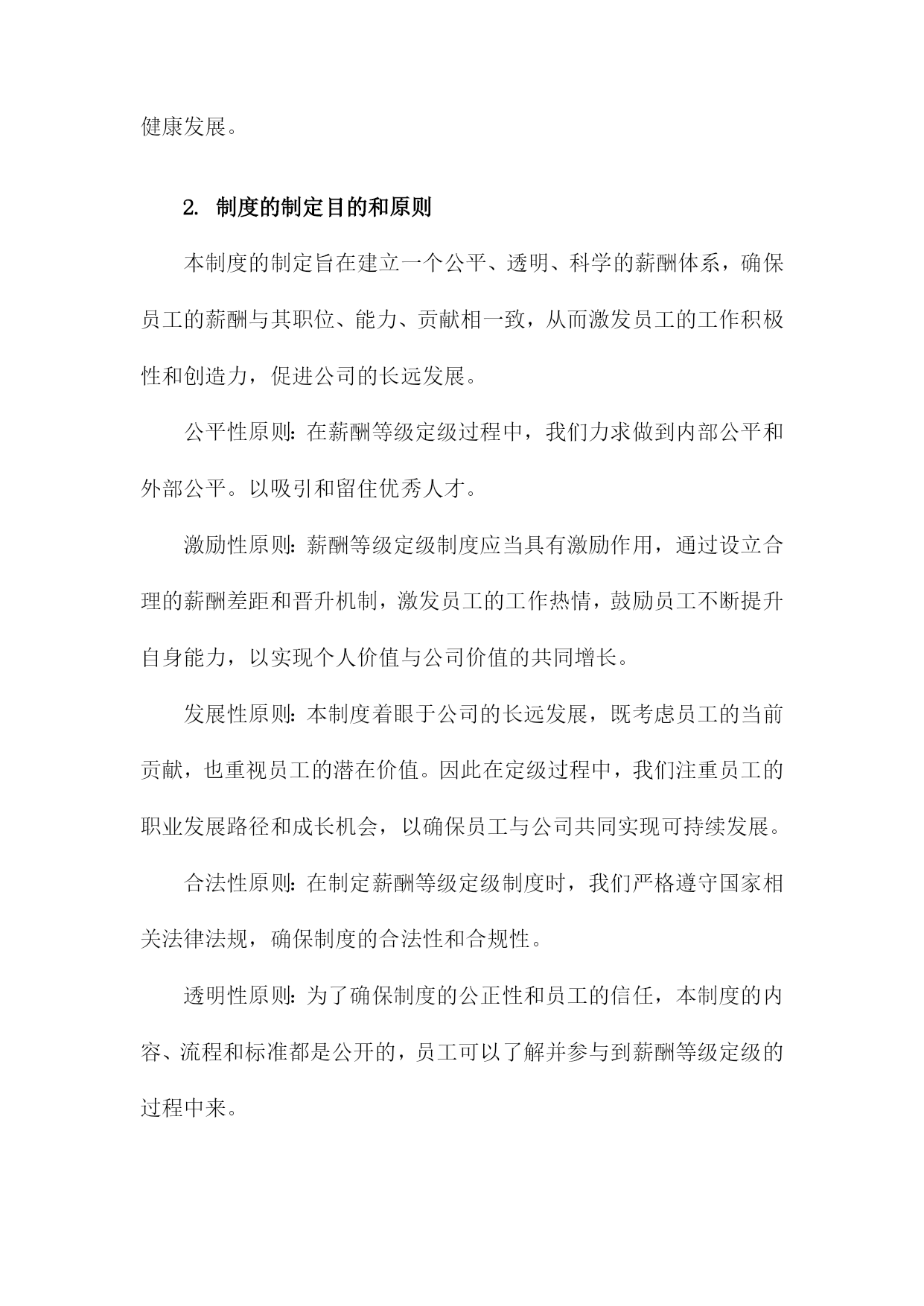 健康发展。

2. 制度的制定目的和原则

本制度的制定旨在建立一个公平、透明、科学的薪酬体系，确保员工的薪酬与其职位、能力、贡献相一致，从而激发员工的工作积极性和创造力，促进公司的长远发展。

公平性原则：在薪酬等级定级过程中，我们力求做到内部公平和外部公平。以吸引和留住优秀人才。

激励性原则：薪酬等级定级制度应当具有激励作用，通过设立合理的薪酬差距和晋升机制，激发员工的工作热情，鼓励员工不断提升自身能力，以实现个人价值与公司价值的共同增长。

发展性原则：本制度着眼于公司的长远发展，既考虑员工的当前贡献，也重视员工的潜在价值。因此在定级过程中，我们注重员工的职业发展路径和成长机会，以确保员工与公司共同实现可持续发展。

合法性原则：在制定薪酬等级定级制度时，我们严格遵守国家相关法律法规，确保制度的合法性和合规性。

透明性原则：为了确保制度的公正性和员工的信任，本制度的内容、流程和标准都是公开的，员工可以了解并参与到薪酬等级定级的过程中来。